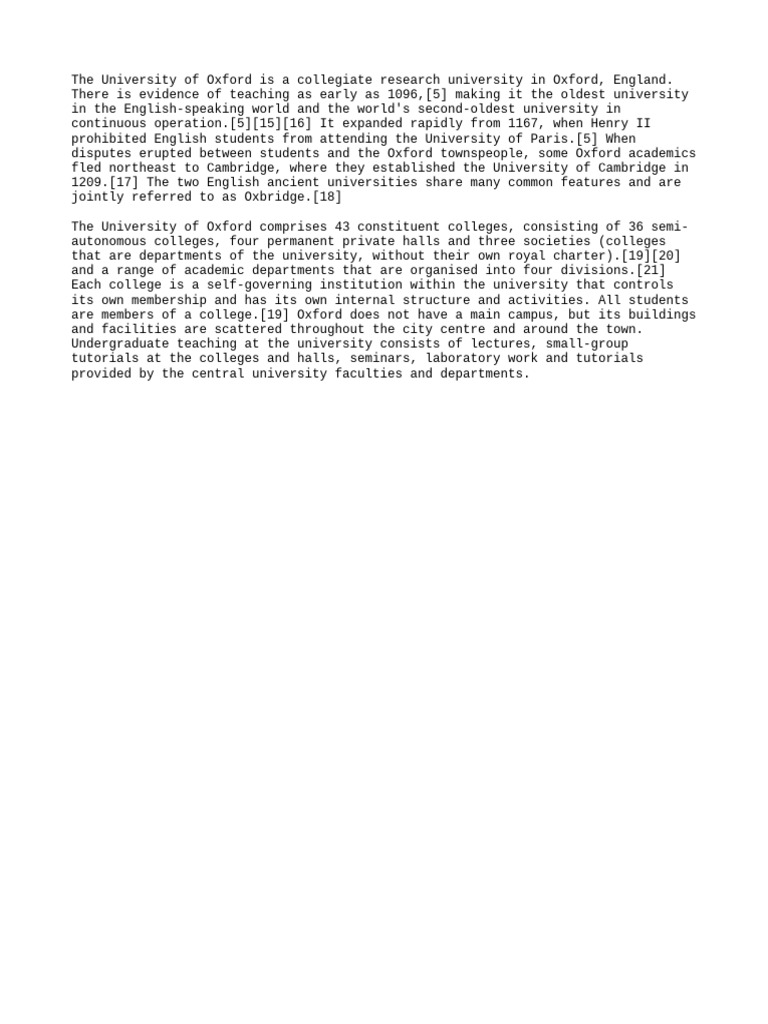 The University of Oxford is a collegiate research university in Oxford, England. There is evidence of teaching as early as 1096,[5] making it the oldest university in the English-speaking world and the world's second-oldest university in continuous operation.[5][15][16] It expanded rapidly from 1167, when Henry II prohibited English students from attending the University of Paris.[5] When disputes erupted between students and the Oxford townspeople, some Oxford academics fled northeast to Cambridge, where they established the University of Cambridge in 1209.[17] The two English ancient universities share many common features and are jointly referred to as Oxbridge.[18]

The University of Oxford comprises 43 constituent colleges, consisting of 36 semi-autonomous colleges, four permanent private halls and three societies (colleges that are departments of the university, without their own royal charter).[19][20] and a range of academic departments that are organised into four divisions.[21] Each college is a self-governing institution within the university that controls its own membership and has its own internal structure and activities. All students are members of a college.[19] Oxford does not have a main campus, but its buildings and facilities are scattered throughout the city centre and around the town. Undergraduate teaching at the university consists of lectures, small-group tutorials at the colleges and halls, seminars, laboratory work and tutorials provided by the central university faculties and departments.